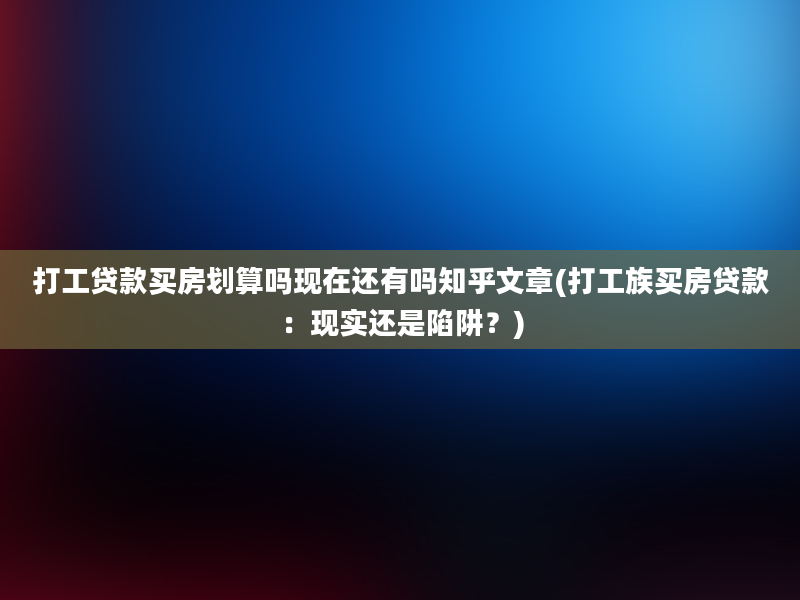 打工贷款买房划算吗现在还有吗知乎文章(打工族买房贷款：现实还是陷阱？)